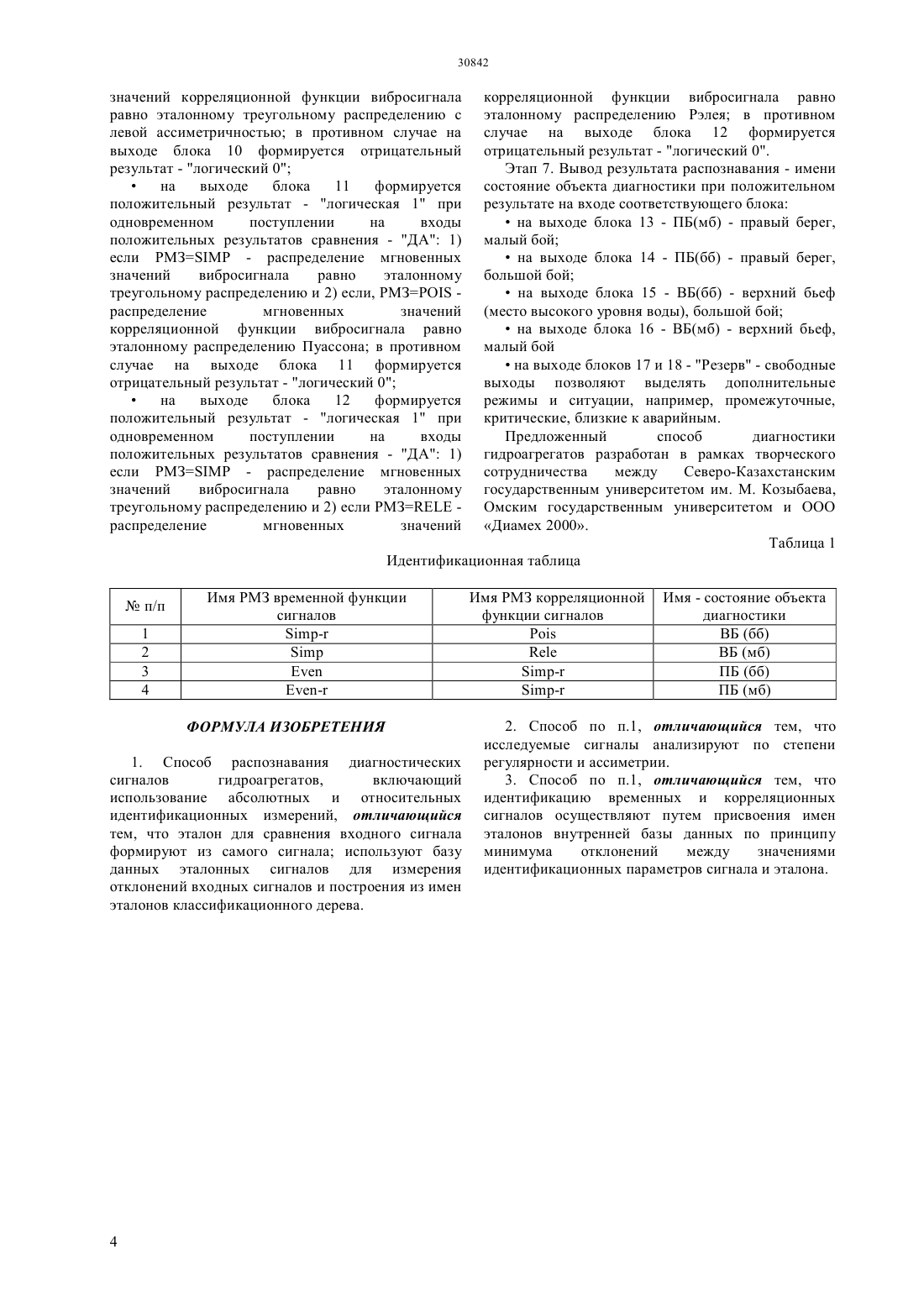 30842

значений корреляционной функции вибросигнала равно эталонному треугольному распределению с левой ассиметричностью; в противном случае на выходе блока 10 формируется отрицательный результат - "логический 0";

• на выходе блока 11 формируется положительный результат - "логическая 1" при одновременном поступлении на входы положительных результатов сравнения - "ДА": 1) если РМЗ=SIMP - распределение мгновенных значений вибросигнала равно эталонному треугольному распределению и 2) если, РМЗ=POIS - распределение мгновенных значений корреляционной функции вибросигнала равно эталонному распределению Пуассона; в противном случае на выходе блока 11 формируется отрицательный результат - "логический 0";

• на выходе блока 12 формируется положительный результат - "логическая 1" при одновременном поступлении на входы положительных результатов сравнения - "ДА": 1) если РМЗ=SIMP - распределение мгновенных значений вибросигнала равно эталонному треугольному распределению и 2) если РМЗ=RELE - распределение мгновенных значений корреляционной функции вибросигнала равно эталонному распределению Рэлея; в противном случае на выходе блока 12 формируется отрицательный результат - "логический 0".

Этап 7. Вывод результата распознавания - имени состояние объекта диагностики при положительном результате на входе соответствующего блока:

• на выходе блока 13 - ПБ(мб) - правый берег, малый бой;

• на выходе блока 14 - ПБ(бб) - правый берег, большой бой;

• на выходе блока 15 - ВБ(бб) - верхний бьеф (место высокого уровня воды), большой бой;

• на выходе блока 16 - ВБ(мб) - верхний бьеф, малый бой

• на выходе блоков 17 и 18 - "Резерв" - свободные выходы позволяют выделять дополнительные режимы и ситуации, например, промежуточные, критические, близкие к аварийным.

Предложенный способ диагностики гидроагрегатов разработан в рамках творческого сотрудничества между Северо-Казахстанским государственным университетом им. М. Козыбаева, Омским государственным университетом и ООО «Диамех 2000».

Таблица 1

Идентификационная таблица

| № п/п | Имя РМЗ временной функции сигналов | Имя РМЗ корреляционной функции сигналов | Имя - состояние объекта диагностики |
|---|---|---|---|
| 1 | Simp-r | Pois | ВБ (бб) |
| 2 | Simp | Rele | ВБ (мб) |
| 3 | Even | Simp-r | ПБ (бб) |
| 4 | Even-r | Simp-r | ПБ (мб) |

ФОРМУЛА ИЗОБРЕТЕНИЯ

1. Способ распознавания диагностических сигналов гидроагрегатов, включающий использование абсолютных и относительных идентификационных измерений, отличающийся тем, что эталон для сравнения входного сигнала формируют из самого сигнала; используют базу данных эталонных сигналов для измерения отклонений входных сигналов и построения из имен эталонов классификационного дерева.

2. Способ по п.1, отличающийся тем, что исследуемые сигналы анализируют по степени регулярности и ассиметрии.

3. Способ по п.1, отличающийся тем, что идентификацию временных и корреляционных сигналов осуществляют путем присвоения имен эталонов внутренней базы данных по принципу минимума отклонений между значениями идентификационных параметров сигнала и эталона.

4